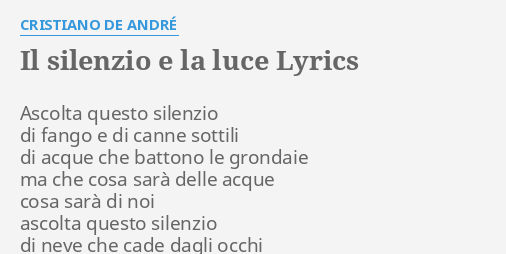 CRISTIANO DE ANDRÉ

Il silenzio e la luce Lyrics

Ascolta questo silenzio
di fango e di canne sottili
di acque che battono le grondaie
ma che cosa sarà delle acque
cosa sarà di noi
ascolta questo silenzio
di neve che cade dagli occhi